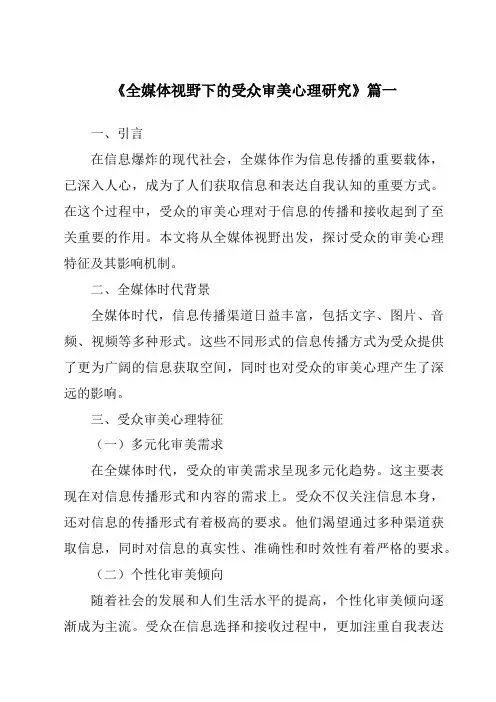 《全媒体视野下的受众审美心理研究》篇一

一、引言

在信息爆炸的现代社会，全媒体作为信息传播的重要载体，已深入人心，成为了人们获取信息和表达自我认知的重要方式。在这个过程中，受众的审美心理对于信息的传播和接收起到了至关重要的作用。本文将从全媒体视野出发，探讨受众的审美心理特征及其影响机制。

二、全媒体时代背景

全媒体时代，信息传播渠道日益丰富，包括文字、图片、音频、视频等多种形式。这些不同形式的信息传播方式为受众提供了更为广阔的信息获取空间，同时也对受众的审美心理产生了深远的影响。

三、受众审美心理特征

（一）多元化审美需求

在全媒体时代，受众的审美需求呈现多元化趋势。这主要表现在对信息传播形式和内容的需求上。受众不仅关注信息本身，还对信息的传播形式有着极高的要求。他们渴望通过多种渠道获取信息，同时对信息的真实性、准确性和时效性有着严格的要求。

（二）个性化审美倾向

随着社会的发展和人们生活水平的提高，个性化审美倾向逐渐成为主流。受众在信息选择和接收过程中，更加注重自我表达